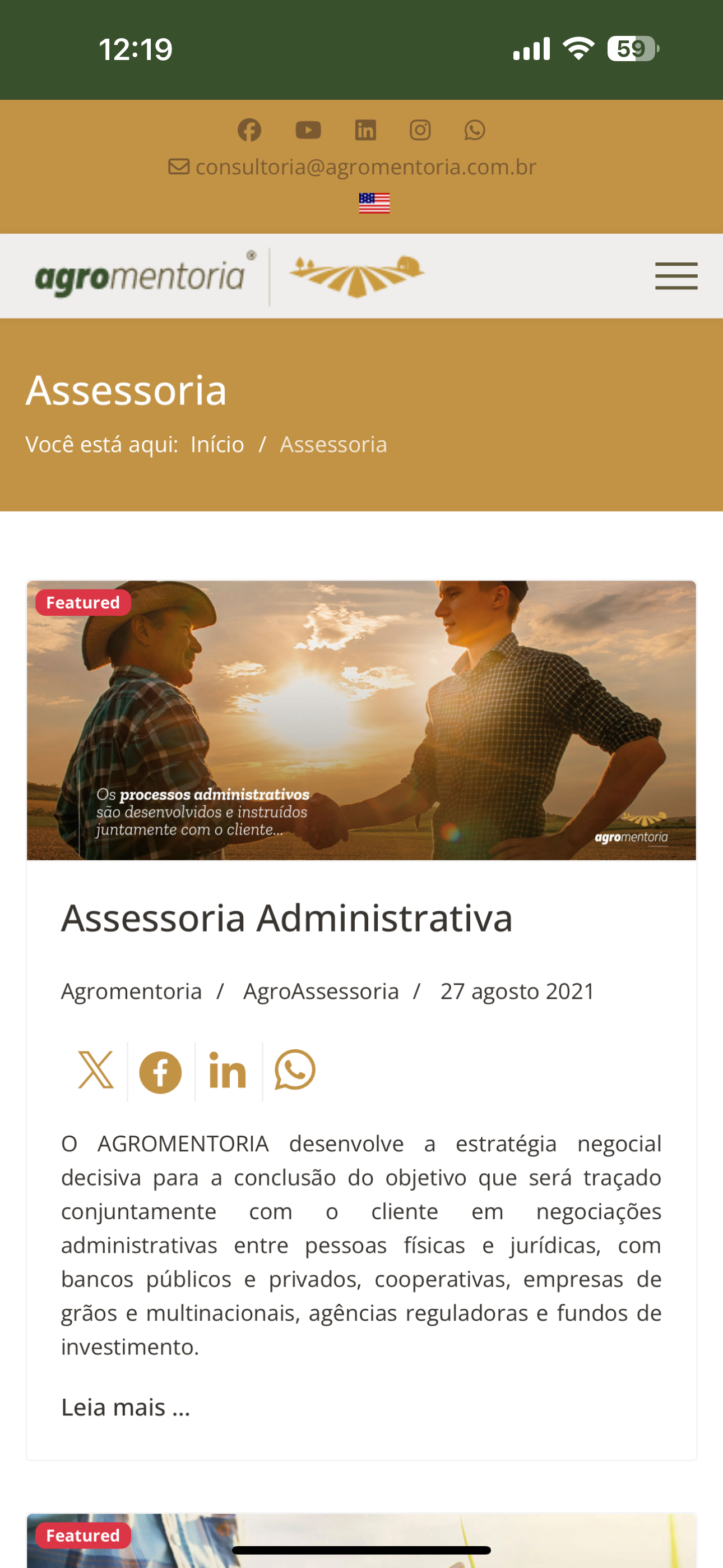 12:19

59

consultoria@agromentoria.com.br

agromentoria®

Assessoria

Você está aqui: Início / Assessoria

Featured

Os processos administrativos são desenvolvidos e instruídos juntamente com o cliente...

agromentoria

Assessoria Administrativa

Agromentoria / AgroAssessoria / 27 agosto 2021

O AGROMENTORIA desenvolve a estratégia negocial decisiva para a conclusão do objetivo que será traçado conjuntamente com o cliente em negociações administrativas entre pessoas físicas e jurídicas, com bancos públicos e privados, cooperativas, empresas de grãos e multinacionais, agências reguladoras e fundos de investimento.

Leia mais ...

Featured